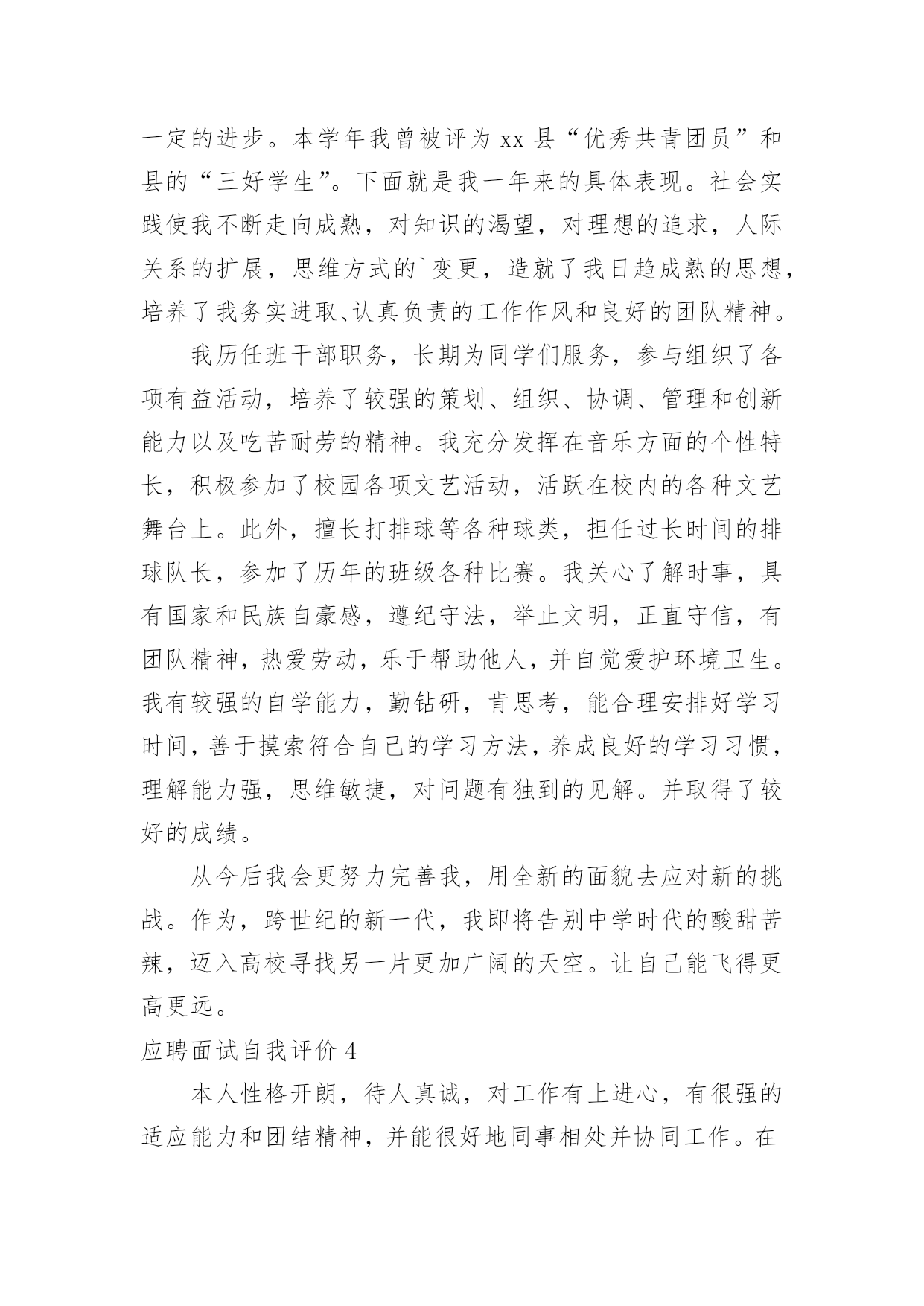 一定的进步。本学年我曾被评为 xx 县“优秀共青团员”和县的“三好学生”。下面就是我一年来的具体表现。社会实践使我不断走向成熟，对知识的渴望，对理想的追求，人际关系的扩展，思维方式的`变更，造就了我日趋成熟的思想，培养了我务实进取、认真负责的工作作风和良好的团队精神。

我历任班干部职务，长期为同学们服务，参与组织了各项有益活动，培养了较强的策划、组织、协调、管理和创新能力以及吃苦耐劳的精神。我充分发挥在音乐方面的个性特长，积极参加了校园各项文艺活动，活跃在校内的各种文艺舞台上。此外，擅长打排球等各种球类，担任过长时间的排球队长，参加了历年的班级各种比赛。我关心了解时事，具有国家和民族自豪感，遵纪守法，举止文明，正直守信，有团队精神，热爱劳动，乐于帮助他人，并自觉爱护环境卫生。我有较强的自学能力，勤钻研，肯思考，能合理安排好学习时间，善于摸索符合自己的学习方法，养成良好的学习习惯，理解能力强，思维敏捷，对问题有独到的见解。并取得了较好的成绩。

从今后我会更努力完善我，用全新的面貌去应对新的挑战。作为，跨世纪的新一代，我即将告别中学时代的酸甜苦辣，迈入高校寻找另一片更加广阔的天空。让自己能飞得更高更远。

应聘面试自我评价 4

本人性格开朗，待人真诚，对工作有上进心，有很强的适应能力和团结精神，并能很好地同事相处并协同工作。在